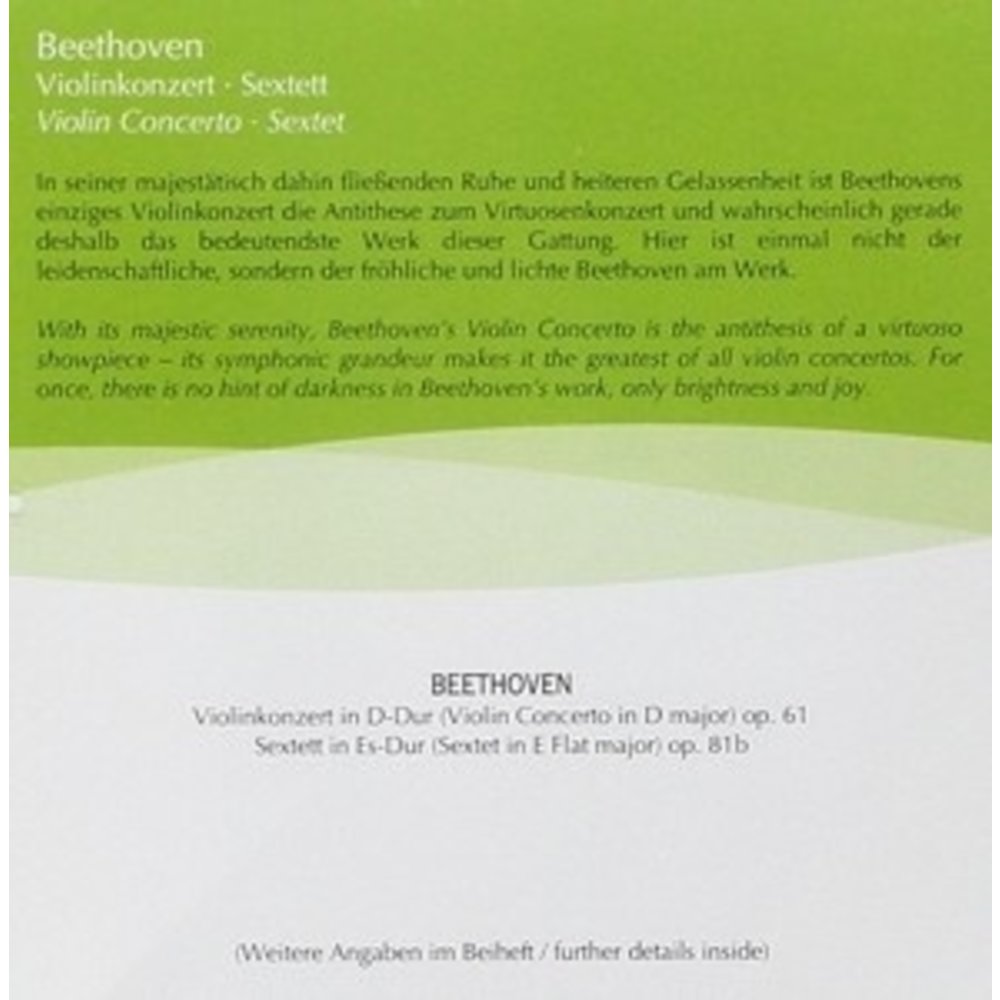 Beethoven
Violinkonzert · Sextett
Violin Concerto · Sextet

In seiner majestätisch dahin fließenden Ruhe und heiteren Gelassenheit ist Beethovens einziges Violinkonzert die Antithese zum Virtuosenkonzert und wahrscheinlich gerade deshalb das bedeutendste Werk dieser Gattung. Hier ist einmal nicht der leidenschaftliche, sondern der fröhliche und lichte Beethoven am Werk.

With its majestic serenity, Beethoven's Violin Concerto is the antithesis of a virtuoso showpiece – its symphonic grandeur makes it the greatest of all violin concertos. For once, there is no hint of darkness in Beethoven's work, only brightness and joy.

BEETHOVEN
Violinkonzert in D-Dur (Violin Concerto in D major) op. 61
Sextett in Es-Dur (Sextet in E Flat major) op. 81b

(Weitere Angaben im Beiheft / further details inside)